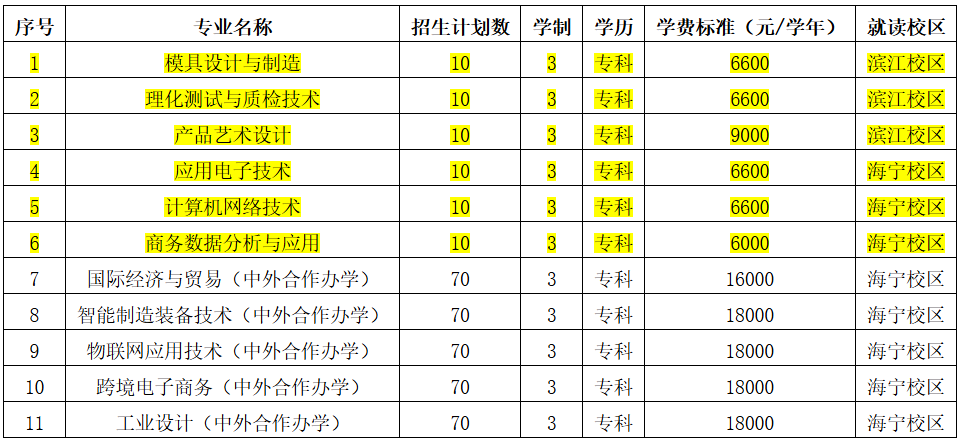 | 序号 | 专业名称 | 招生计划数 | 学制 | 学历 | 学费标准（元/学年） | 就读校区 |
|---|---|---|---|---|---|---|
| 1 | 模具设计与制造 | 10 | 3 | 专科 | 6600 | 滨江校区 |
| 2 | 理化测试与质检技术 | 10 | 3 | 专科 | 6600 | 滨江校区 |
| 3 | 产品艺术设计 | 10 | 3 | 专科 | 9000 | 滨江校区 |
| 4 | 应用电子技术 | 10 | 3 | 专科 | 6600 | 海宁校区 |
| 5 | 计算机网络技术 | 10 | 3 | 专科 | 6600 | 海宁校区 |
| 6 | 商务数据分析与应用 | 10 | 3 | 专科 | 6000 | 海宁校区 |
| 7 | 国际经济与贸易（中外合作办学） | 70 | 3 | 专科 | 16000 | 海宁校区 |
| 8 | 智能制造装备技术（中外合作办学） | 70 | 3 | 专科 | 18000 | 海宁校区 |
| 9 | 物联网应用技术（中外合作办学） | 70 | 3 | 专科 | 18000 | 海宁校区 |
| 10 | 跨境电子商务（中外合作办学） | 70 | 3 | 专科 | 18000 | 海宁校区 |
| 11 | 工业设计（中外合作办学） | 70 | 3 | 专科 | 18000 | 海宁校区 |